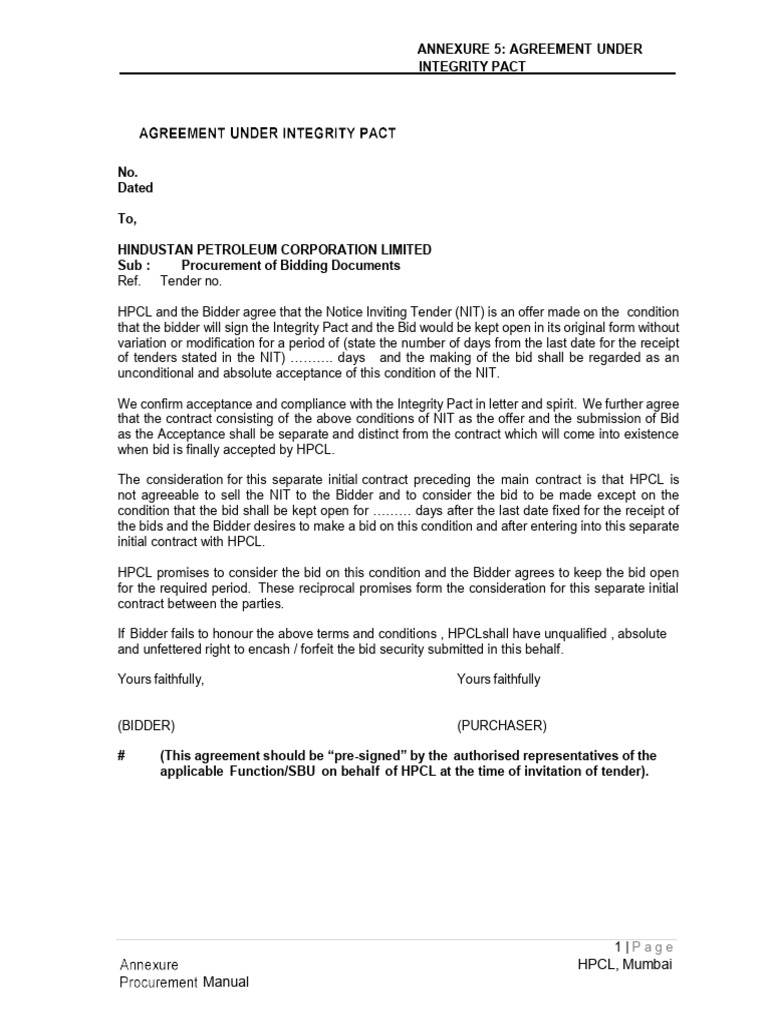 ANNEXURE 5: AGREEMENT UNDER INTEGRITY PACT

AGREEMENT UNDER INTEGRITY PACT

No.
Dated

To,

HINDUSTAN PETROLEUM CORPORATION LIMITED
Sub : Procurement of Bidding Documents
Ref. Tender no.

HPCL and the Bidder agree that the Notice Inviting Tender (NIT) is an offer made on the condition that the bidder will sign the Integrity Pact and the Bid would be kept open in its original form without variation or modification for a period of (state the number of days from the last date for the receipt of tenders stated in the NIT) ………. days and the making of the bid shall be regarded as an unconditional and absolute acceptance of this condition of the NIT.

We confirm acceptance and compliance with the Integrity Pact in letter and spirit. We further agree that the contract consisting of the above conditions of NIT as the offer and the submission of Bid as the Acceptance shall be separate and distinct from the contract which will come into existence when bid is finally accepted by HPCL.

The consideration for this separate initial contract preceding the main contract is that HPCL is not agreeable to sell the NIT to the Bidder and to consider the bid to be made except on the condition that the bid shall be kept open for ……… days after the last date fixed for the receipt of the bids and the Bidder desires to make a bid on this condition and after entering into this separate initial contract with HPCL.

HPCL promises to consider the bid on this condition and the Bidder agrees to keep the bid open for the required period. These reciprocal promises form the consideration for this separate initial contract between the parties.

If Bidder fails to honour the above terms and conditions , HPCLshall have unqualified , absolute and unfettered right to encash / forfeit the bid security submitted in this behalf.

Yours faithfully, Yours faithfully

(BIDDER) (PURCHASER)

# (This agreement should be “pre-signed” by the authorised representatives of the applicable Function/SBU on behalf of HPCL at the time of invitation of tender).

1 | P a g e
Annexure
Procurement Manual
HPCL, Mumbai